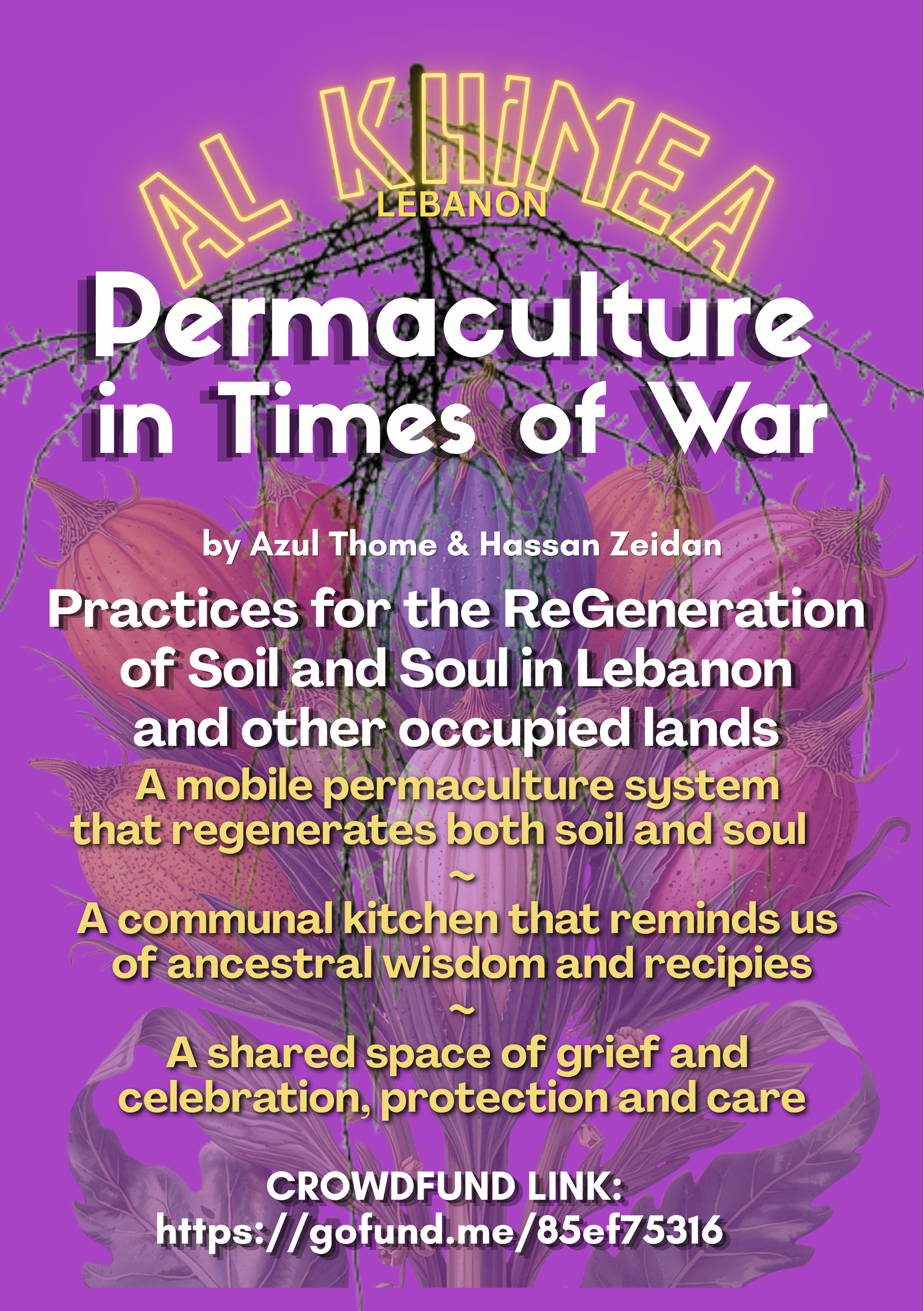 AL KHIMEA
LEBANON

Permaculture in Times of War

by Azul Thome & Hassan Zeidan

Practices for the ReGeneration of Soil and Soul in Lebanon and other occupied lands

A mobile permaculture system that regenerates both soil and soul
~
A communal kitchen that reminds us of ancestral wisdom and recipies
~
A shared space of grief and celebration, protection and care

CROWDFUND LINK:
https://gofund.me/85ef75316